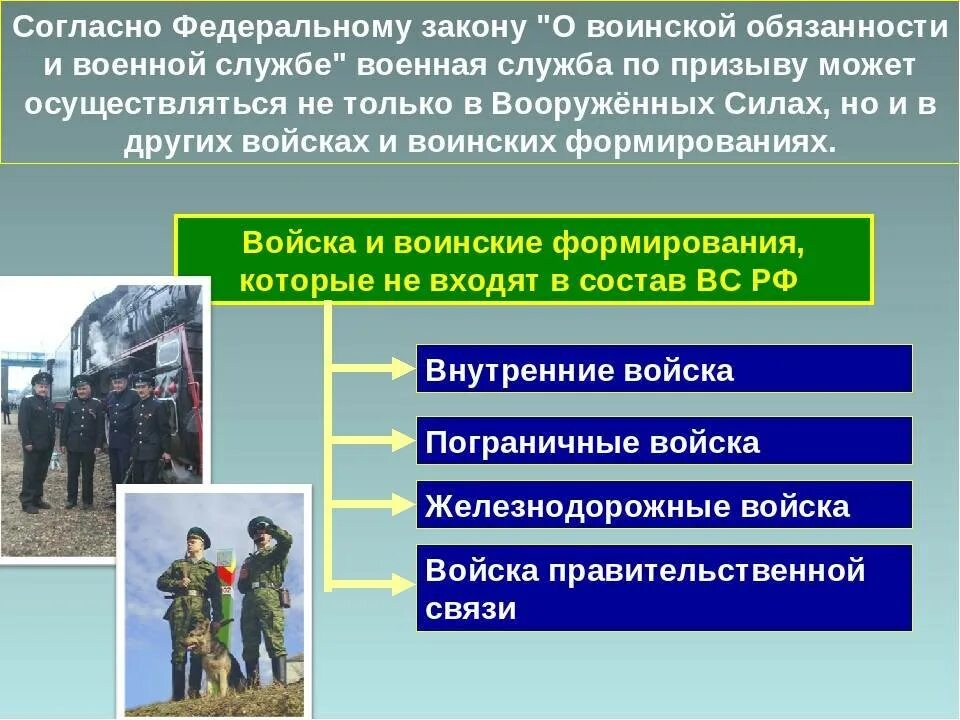 Согласно Федеральному закону "О воинской обязанности и военной службе" военная служба по призыву может осуществляться не только в Вооружённых Силах, но и в других войсках и воинских формированиях.

Войска и воинские формирования, которые не входят в состав ВС РФ

Внутренние войска

Пограничные войска

Железнодорожные войска

Войска правительственной связи